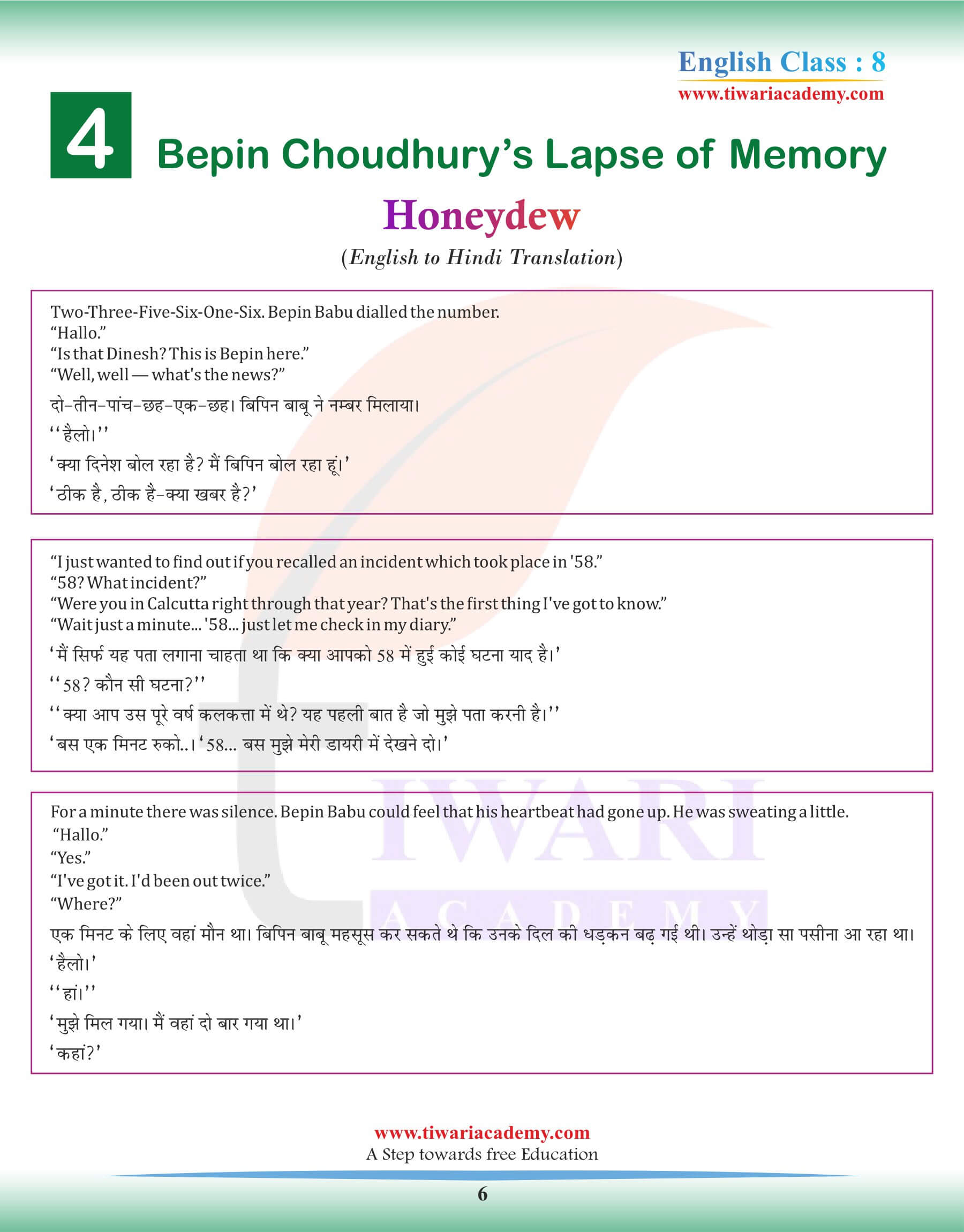 English Class : 8
www.tiwariacademy.com

4 Bepin Choudhury's Lapse of Memory

Honeydew

(English to Hindi Translation)

Two-Three-Five-Six-One-Six. Bepin Babu dialled the number.
"Hallo."
"Is that Dinesh? This is Bepin here."
"Well, well — what's the news?"

दो-तीन-पांच-छह-एक-छह। बिपिन बाबू ने नम्बर मिलाया।
''हैलो।''
'क्या दिनेश बोल रहा है? मैं बिपिन बोल रहा हूं।'
'ठीक है, ठीक है-क्या खबर है?'

"I just wanted to find out if you recalled an incident which took place in '58."
"58? What incident?"
"Were you in Calcutta right through that year? That's the first thing I've got to know."
"Wait just a minute... '58... just let me check in my diary."

'मैं सिर्फ यह पता लगाना चाहता था कि क्या आपको 58 में हुई कोई घटना याद है।'
''58? कौन सी घटना?''
''क्या आप उस पूरे वर्ष कलकत्ता में थे? यह पहली बात है जो मुझे पता करनी है।''
'बस एक मिनट रुको..। '58... बस मुझे मेरी डायरी में देखने दो।'

For a minute there was silence. Bepin Babu could feel that his heartbeat had gone up. He was sweating a little.
"Hallo."
"Yes."
"I've got it. I'd been out twice."
"Where?"

एक मिनट के लिए वहां मौन था। बिपिन बाबू महसूस कर सकते थे कि उनके दिल की धड़कन बढ़ गई थी। उन्हें थोड़ा सा पसीना आ रहा था।
'हैलो।'
''हां।''
'मुझे मिल गया। मैं वहां दो बार गया था।'
'कहां?'

TIWARI
ACADEMY

www.tiwariacademy.com
A Step towards free Education
6